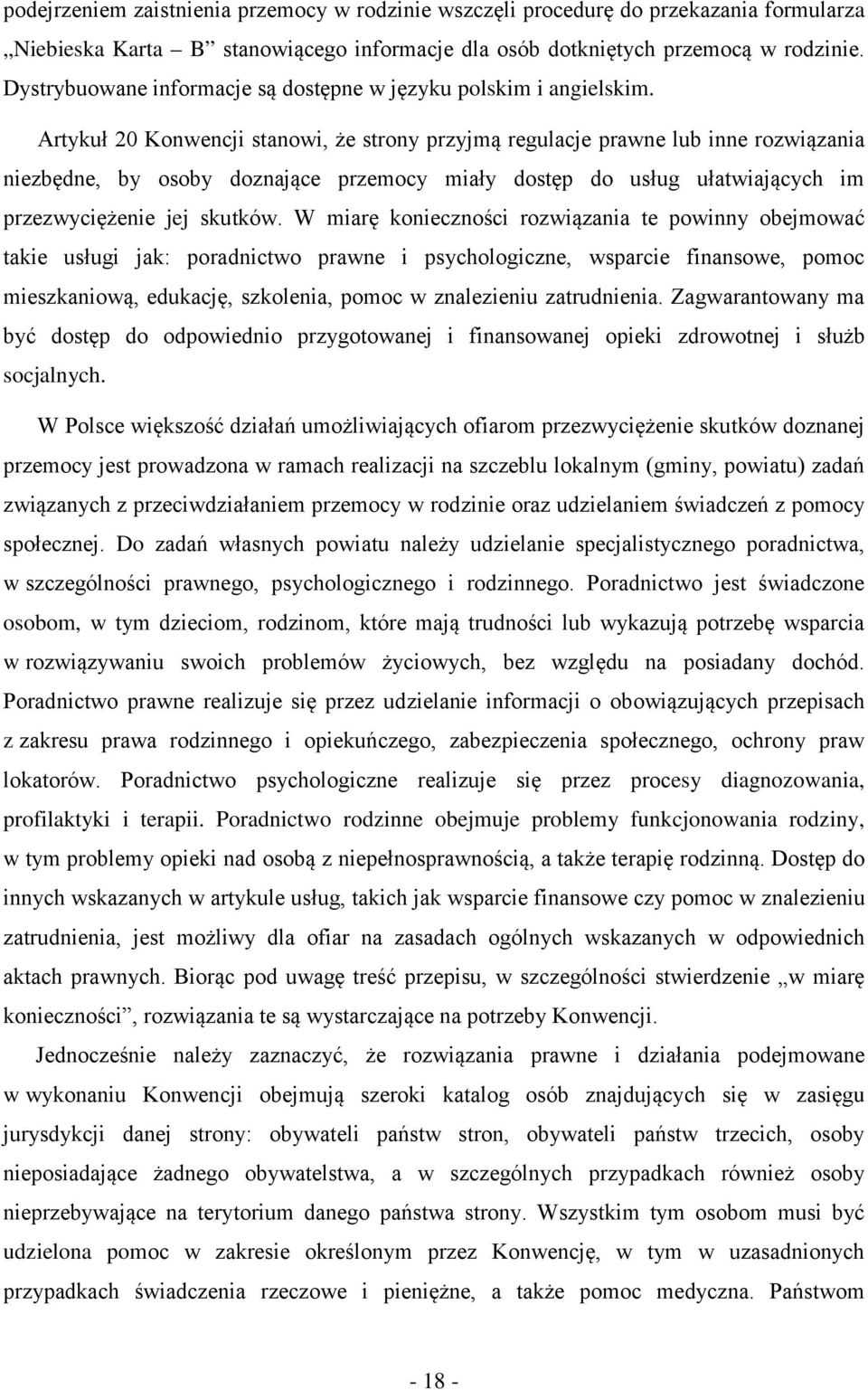 podejrzeniem zaistnienia przemocy w rodzinie wszczęli procedurę do przekazania formularza „Niebieska Karta – B” stanowiącego informacje dla osób dotkniętych przemocą w rodzinie. Dystrybuowane informacje są dostępne w języku polskim i angielskim.

Artykuł 20 Konwencji stanowi, że strony przyjmą regulacje prawne lub inne rozwiązania niezbędne, by osoby doznające przemocy miały dostęp do usług ułatwiających im przezwyciężenie jej skutków. W miarę konieczności rozwiązania te powinny obejmować takie usługi jak: poradnictwo prawne i psychologiczne, wsparcie finansowe, pomoc mieszkaniową, edukację, szkolenia, pomoc w znalezieniu zatrudnienia. Zagwarantowany ma być dostęp do odpowiednio przygotowanej i finansowanej opieki zdrowotnej i służb socjalnych.

W Polsce większość działań umożliwiających ofiarom przezwyciężenie skutków doznanej przemocy jest prowadzona w ramach realizacji na szczeblu lokalnym (gminy, powiatu) zadań związanych z przeciwdziałaniem przemocy w rodzinie oraz udzielaniem świadczeń z pomocy społecznej. Do zadań własnych powiatu należy udzielanie specjalistycznego poradnictwa, w szczególności prawnego, psychologicznego i rodzinnego. Poradnictwo jest świadczone osobom, w tym dzieciom, rodzinom, które mają trudności lub wykazują potrzebę wsparcia w rozwiązywaniu swoich problemów życiowych, bez względu na posiadany dochód. Poradnictwo prawne realizuje się przez udzielanie informacji o obowiązujących przepisach z zakresu prawa rodzinnego i opiekuńczego, zabezpieczenia społecznego, ochrony praw lokatorów. Poradnictwo psychologiczne realizuje się przez procesy diagnozowania, profilaktyki i terapii. Poradnictwo rodzinne obejmuje problemy funkcjonowania rodziny, w tym problemy opieki nad osobą z niepełnosprawnością, a także terapię rodzinną. Dostęp do innych wskazanych w artykule usług, takich jak wsparcie finansowe czy pomoc w znalezieniu zatrudnienia, jest możliwy dla ofiar na zasadach ogólnych wskazanych w odpowiednich aktach prawnych. Biorąc pod uwagę treść przepisu, w szczególności stwierdzenie „w miarę konieczności”, rozwiązania te są wystarczające na potrzeby Konwencji.

Jednocześnie należy zaznaczyć, że rozwiązania prawne i działania podejmowane w wykonaniu Konwencji obejmują szeroki katalog osób znajdujących się w zasięgu jurysdykcji danej strony: obywateli państw stron, obywateli państw trzecich, osoby nieposiadające żadnego obywatelstwa, a w szczególnych przypadkach również osoby nieprzebywające na terytorium danego państwa strony. Wszystkim tym osobom musi być udzielona pomoc w zakresie określonym przez Konwencję, w tym w uzasadnionych przypadkach świadczenia rzeczowe i pieniężne, a także pomoc medyczna. Państwom

- 18 -